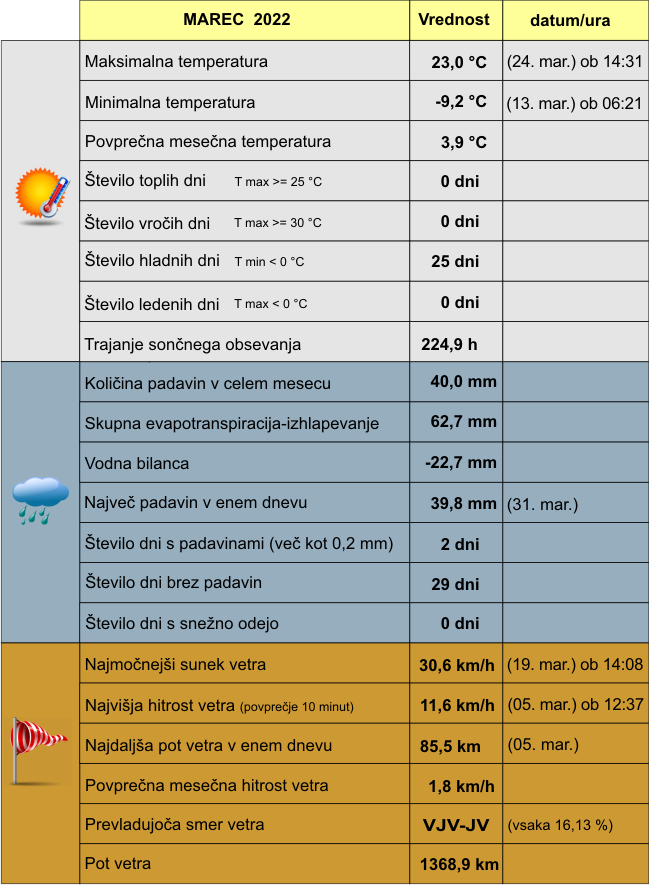 | MAREC 2022 | Vrednost | datum/ura |
|---|---|---|
| Maksimalna temperatura | 23,0 °C | (24. mar.) ob 14:31 |
| Minimalna temperatura | -9,2 °C | (13. mar.) ob 06:21 |
| Povprečna mesečna temperatura | 3,9 °C | |
| Število toplih dni T max >= 25 °C | 0 dni | |
| Število vročih dni T max >= 30 °C | 0 dni | |
| Število hladnih dni T min < 0 °C | 25 dni | |
| Število ledenih dni T max < 0 °C | 0 dni | |
| Trajanje sončnega obsevanja | 224,9 h | |
| Količina padavin v celem mesecu | 40,0 mm | |
| Skupna evapotranspiracija-izhlapevanje | 62,7 mm | |
| Vodna bilanca | -22,7 mm | |
| Največ padavin v enem dnevu | 39,8 mm | (31. mar.) |
| Število dni s padavinami (več kot 0,2 mm) | 2 dni | |
| Število dni brez padavin | 29 dni | |
| Število dni s snežno odejo | 0 dni | |
| Najmočnejši sunek vetra | 30,6 km/h | (19. mar.) ob 14:08 |
| Najvišja hitrost vetra (povprečje 10 minut) | 11,6 km/h | (05. mar.) ob 12:37 |
| Najdaljša pot vetra v enem dnevu | 85,5 km | (05. mar.) |
| Povprečna mesečna hitrost vetra | 1,8 km/h | |
| Prevladujoča smer vetra | VJV-JV | (vsaka 16,13 %) |
| Pot vetra | 1368,9 km | |